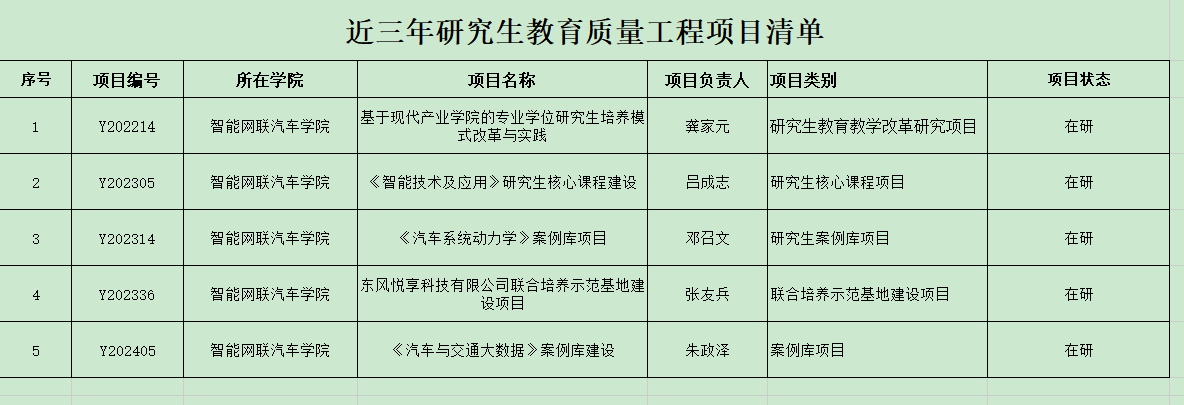 近三年研究生教育质量工程项目清单

| 序号 | 项目编号 | 所在学院 | 项目名称 | 项目负责人 | 项目类别 | 项目状态 |
|---|---|---|---|---|---|---|
| 1 | Y202214 | 智能网联汽车学院 | 基于现代产业学院的专业学位研究生培养模式改革与实践 | 龚家元 | 研究生教育教学改革研究项目 | 在研 |
| 2 | Y202305 | 智能网联汽车学院 | 《智能技术及应用》研究生核心课程建设 | 吕成志 | 研究生核心课程项目 | 在研 |
| 3 | Y202314 | 智能网联汽车学院 | 《汽车系统动力学》案例库项目 | 邓召文 | 研究生案例库项目 | 在研 |
| 4 | Y202336 | 智能网联汽车学院 | 东风悦享科技有限公司联合培养示范基地建设项目 | 张友兵 | 联合培养示范基地建设项目 | 在研 |
| 5 | Y202405 | 智能网联汽车学院 | 《汽车与交通大数据》案例库建设 | 朱政泽 | 案例库项目 | 在研 |